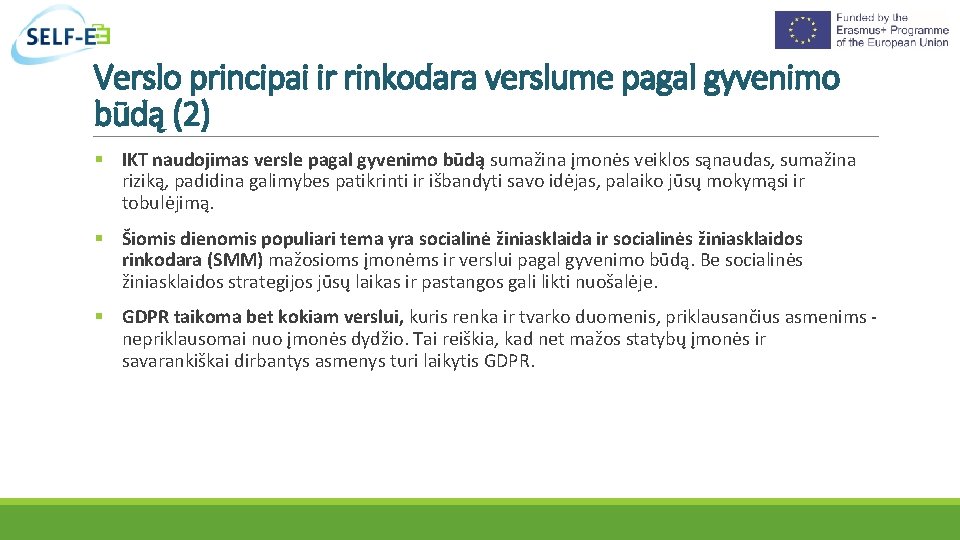 SELF-E

Funded by the Erasmus+ Programme of the European Union

Verslo principai ir rinkodara verslume pagal gyvenimo būdą (2)

▪ IKT naudojimas versle pagal gyvenimo būdą sumažina įmonės veiklos sąnaudas, sumažina riziką, padidina galimybes patikrinti ir išbandyti savo idėjas, palaiko jūsų mokymąsi ir tobulėjimą.

▪ Šiomis dienomis populiari tema yra socialinė žiniasklaida ir socialinės žiniasklaidos rinkodara (SMM) mažosioms įmonėms ir verslui pagal gyvenimo būdą. Be socialinės žiniasklaidos strategijos jūsų laikas ir pastangos gali likti nuošalėje.

▪ GDPR taikoma bet kokiam verslui, kuris renka ir tvarko duomenis, priklausančius asmenims - nepriklausomai nuo įmonės dydžio. Tai reiškia, kad net mažos statybų įmonės ir savarankiškai dirbantys asmenys turi laikytis GDPR.